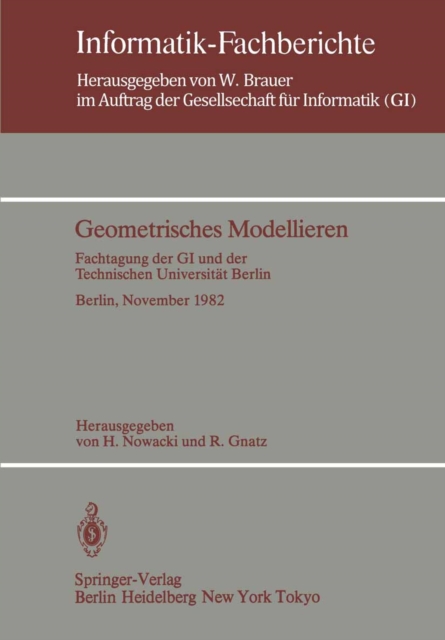 Informatik-Fachberichte

Herausgegeben von W. Brauer
im Auftrag der Gesellsechaft für Informatik (GI)

Geometrisches Modellieren

Fachtagung der GI und der
Technischen Universität Berlin

Berlin, November 1982

Herausgegeben
von H. Nowacki und R. Gnatz

Springer-Verlag
Berlin Heidelberg New York Tokyo